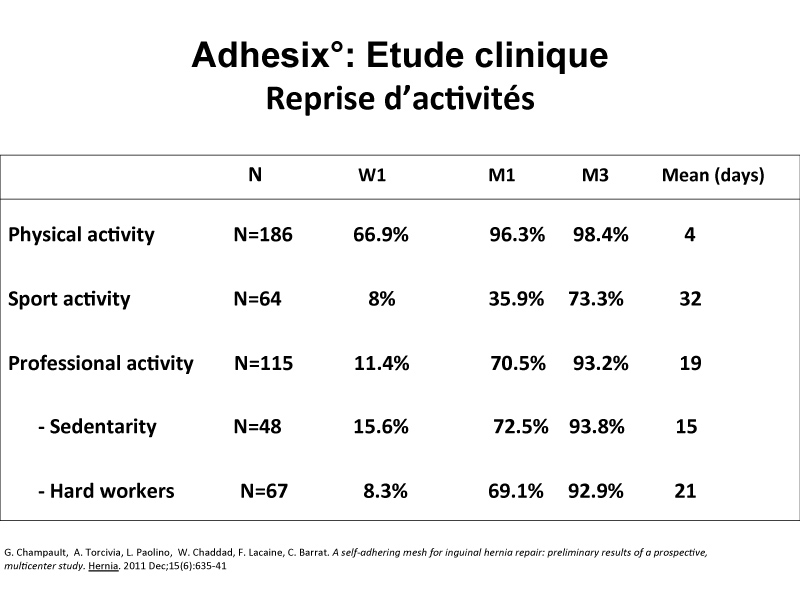 Adhesix°: Etude clinique
Reprise d'activités

| | N | W1 | M1 | M3 | Mean (days) |
|---|---|---|---|---|---|
| Physical activity | N=186 | 66.9% | 96.3% | 98.4% | 4 |
| Sport activity | N=64 | 8% | 35.9% | 73.3% | 32 |
| Professional activity | N=115 | 11.4% | 70.5% | 93.2% | 19 |
| - Sedentarity | N=48 | 15.6% | 72.5% | 93.8% | 15 |
| - Hard workers | N=67 | 8.3% | 69.1% | 92.9% | 21 |

G. Champault, A. Torcivia, L. Paolino, W. Chaddad, F. Lacaine, C. Barrat. A self-adhering mesh for inguinal hernia repair: preliminary results of a prospective, multicenter study. Hernia. 2011 Dec;15(6):635-41